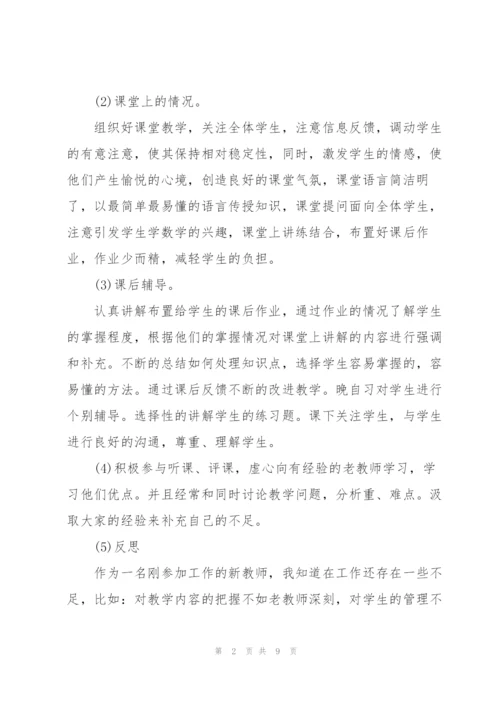 (2)课堂上的情况。

组织好课堂教学，关注全体学生，注意信息反馈，调动学生的有意注意，使其保持相对稳定性，同时，激发学生的情感，使他们产生愉悦的心境，创造良好的课堂气氛，课堂语言简洁明了，以最简单最易懂的语言传授知识，课堂提问面向全体学生，注意引发学生学数学的兴趣，课堂上讲练结合，布置好课后作业，作业少而精，减轻学生的负担。

(3)课后辅导。

认真讲解布置给学生的课后作业，通过作业的情况了解学生的掌握程度，根据他们的掌握情况对课堂上讲解的内容进行强调和补充。不断的总结如何处理知识点，选择学生容易掌握的，容易懂的方法。通过课后反馈不断的改进教学。晚自习对学生进行个别辅导。选择性的讲解学生的练习题。课下关注学生，与学生进行良好的沟通，尊重、理解学生。

(4)积极参与听课、评课，虚心向有经验的老教师学习，学习他们优点。并且经常和同时讨论教学问题，分析重、难点。汲取大家的经验来补充自己的不足。

(5)反思

作为一名刚参加工作的新教师，我知道在工作还存在一些不足，比如：对教学内容的把握不如老教师深刻，对学生的管理不

第 2 页 共 9 页